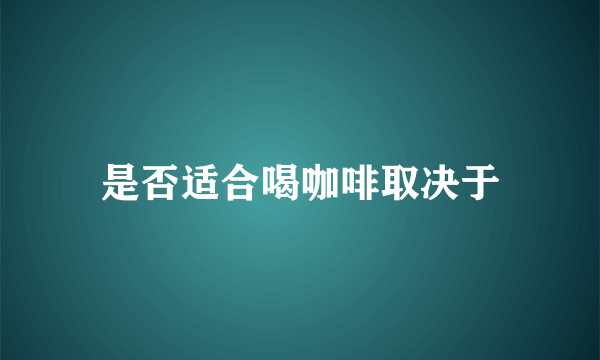 是否适合喝咖啡取决于